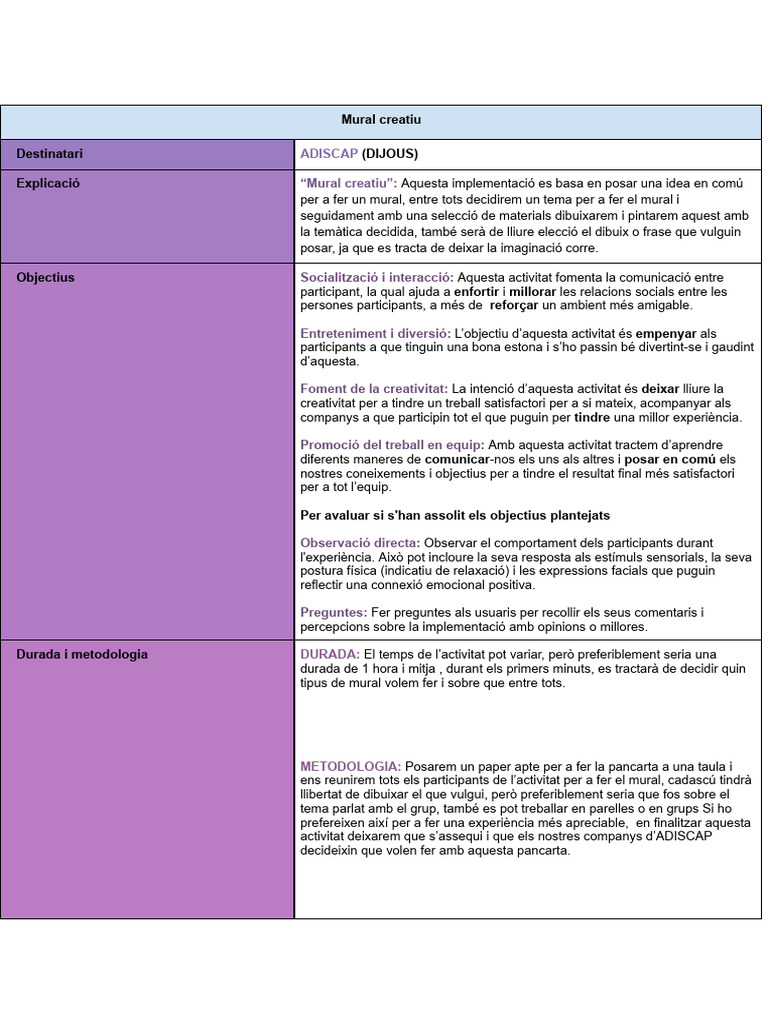 | Mural creatiu | |
|---|---|
| Destinatari | ADISCAP (DIJOUS) |
| Explicació | "Mural creatiu": Aquesta implementació es basa en posar una idea en comú per a fer un mural, entre tots decidirem un tema per a fer el mural i seguidament amb una selecció de materials dibuixarem i pintarem aquest amb la temàtica decidida, també serà de lliure elecció el dibuix o frase que vulguin posar, ja que es tracta de deixar la imaginació corre. |
| Objectius | Socialització i interacció: Aquesta activitat fomenta la comunicació entre participant, la qual ajuda a enfortir i millorar les relacions socials entre les persones participants, a més de reforçar un ambient més amigable.<br><br>Entreteniment i diversió: L'objectiu d'aquesta activitat és empenyar als participants a que tinguin una bona estona i s'ho passin bé divertint-se i gaudint d'aquesta.<br><br>Foment de la creativitat: La intenció d'aquesta activitat és deixar lliure la creativitat per a tindre un treball satisfactori per a si mateix, acompanyar als companys a que participin tot el que puguin per tindre una millor experiència.<br><br>Promoció del treball en equip: Amb aquesta activitat tractem d'aprendre diferents maneres de comunicar-nos els uns als altres i posar en comú els nostres coneixements i objectius per a tindre el resultat final més satisfactori per a tot l'equip.<br><br>Per avaluar si s'han assolit els objectius plantejats<br><br>Observació directa: Observar el comportament dels participants durant l'experiència. Això pot incloure la seva resposta als estímuls sensorials, la seva postura física (indicatiu de relaxació) i les expressions facials que puguin reflectir una connexió emocional positiva.<br><br>Preguntes: Fer preguntes als usuaris per recollir els seus comentaris i percepcions sobre la implementació amb opinions o millores. |
| Durada i metodologia | DURADA: El temps de l'activitat pot variar, però preferiblement seria una durada de 1 hora i mitja , durant els primers minuts, es tractarà de decidir quin tipus de mural volem fer i sobre que entre tots.<br><br>METODOLOGIA: Posarem un paper apte per a fer la pancarta a una taula i ens reunirem tots els participants de l'activitat per a fer el mural, cadascú tindrà llibertat de dibuixar el que vulgui, però preferiblement seria que fos sobre el tema parlat amb el grup, també es pot treballar en parelles o en grups Si ho prefereixen així per a fer una experiència més apreciable, en finalitzar aquesta activitat deixarem que s'assequi i que els nostres companys d'ADISCAP decideixin que volen fer amb aquesta pancarta. |